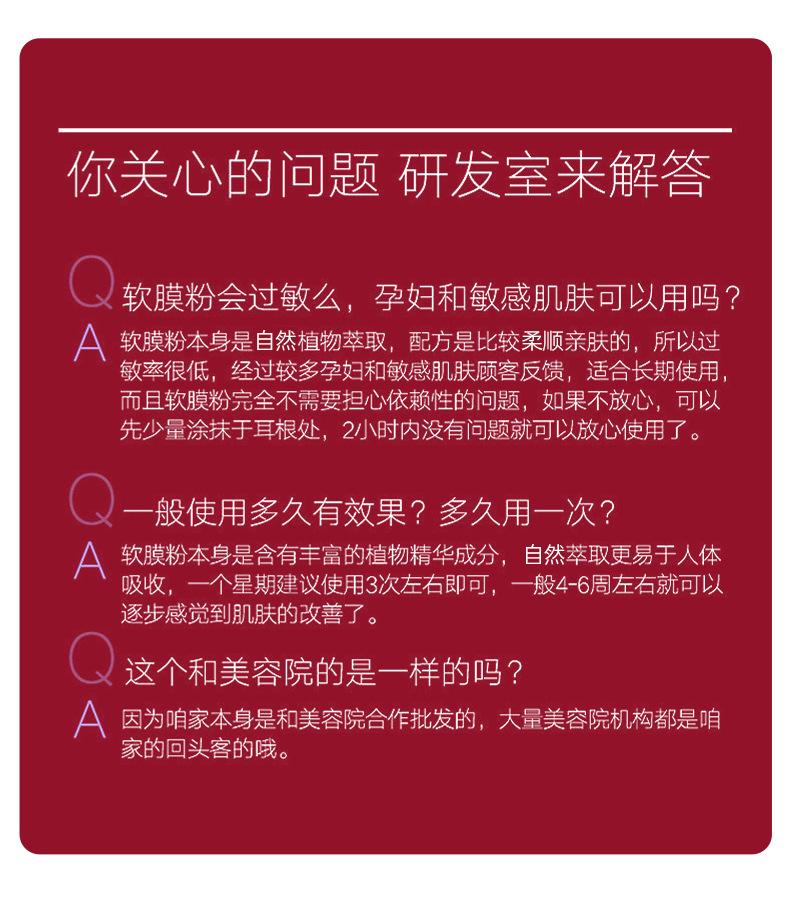 你关心的问题 研发室来解答

Q 软膜粉会过敏么，孕妇和敏感肌肤可以用吗？

A 软膜粉本身是自然植物萃取，配方是比较柔顺亲肤的，所以过敏率很低，经过较多孕妇和敏感肌肤顾客反馈，适合长期使用，而且软膜粉完全不需要担心依赖性的问题，如果不放心，可以先少量涂抹于耳根处，2小时内没有问题就可以放心使用了。

Q 一般使用多久有效果？多久用一次？

A 软膜粉本身是含有丰富的植物精华成分，自然萃取更易于人体吸收，一个星期建议使用3次左右即可，一般4-6周左右就可以逐步感觉到肌肤的改善了。

Q 这个和美容院的是一样的吗？

A 因为咱家本身是和美容院合作批发的，大量美容院机构都是咱家的回头客的哦。